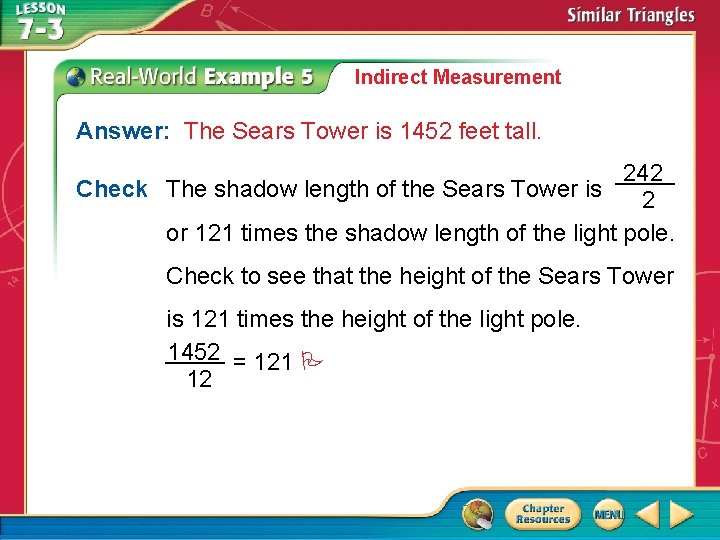 LESSON 7-3

Similar Triangles

Real-World Example 5 Indirect Measurement

Answer: The Sears Tower is 1452 feet tall.

Check The shadow length of the Sears Tower is $\frac{242}{2}$ or 121 times the shadow length of the light pole. Check to see that the height of the Sears Tower is 121 times the height of the light pole.

$\frac{1452}{12} = 121$

Chapter Resources

MENU